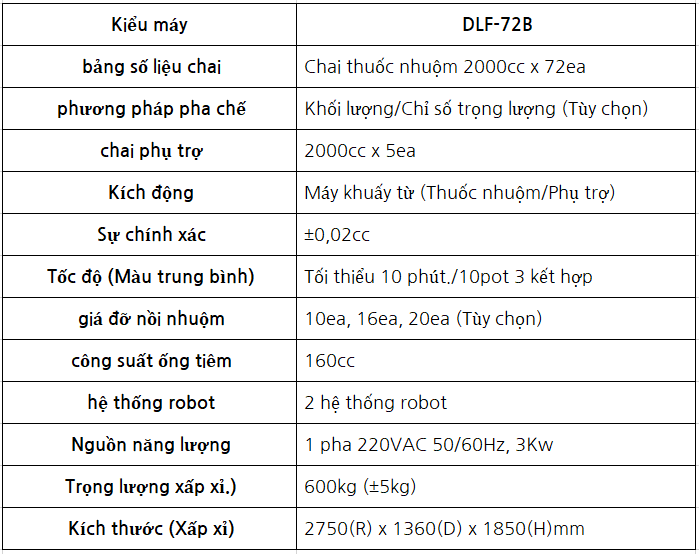 | Kiểu máy | DLF-72B |
|---|---|
| bảng số liệu chai | Chai thuốc nhuộm 2000cc x 72ea |
| phương pháp pha chế | Khối lượng/Chỉ số trọng lượng (Tùy chọn) |
| chai phụ trợ | 2000cc x 5ea |
| Kích động | Máy khuấy từ (Thuốc nhuộm/Phụ trợ) |
| Sự chính xác | ±0,02cc |
| Tốc độ (Màu trung bình) | Tối thiểu 10 phút./10pot 3 kết hợp |
| giá đỡ nồi nhuộm | 10ea, 16ea, 20ea (Tùy chọn) |
| công suất ống tiêm | 160cc |
| hệ thống robot | 2 hệ thống robot |
| Nguồn năng lượng | 1 pha 220VAC 50/60Hz, 3Kw |
| Trọng lượng xấp xỉ.) | 600kg (±5kg) |
| Kích thước (Xấp xỉ) | 2750(R) x 1360(D) x 1850(H)mm |